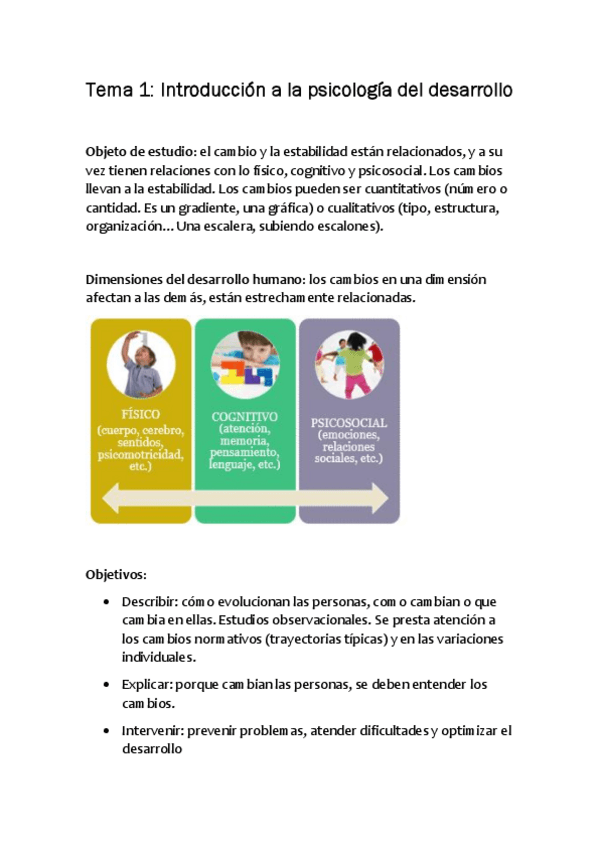 Tema 1: Introducción a la psicología del desarrollo

Objeto de estudio: el cambio y la estabilidad están relacionados, y a su vez tienen relaciones con lo físico, cognitivo y psicosocial. Los cambios llevan a la estabilidad. Los cambios pueden ser cuantitativos (número o cantidad. Es un gradiente, una gráfica) o cualitativos (tipo, estructura, organización… Una escalera, subiendo escalones).

Dimensiones del desarrollo humano: los cambios en una dimensión afectan a las demás, están estrechamente relacionadas.

FÍSICO (cuerpo, cerebro, sentidos, psicomotricidad, etc.)

COGNITIVO (atención, memoria, pensamiento, lenguaje, etc.)

PSICOSOCIAL (emociones, relaciones sociales, etc.)

Objetivos:

• Describir: cómo evolucionan las personas, como cambian o que cambia en ellas. Estudios observacionales. Se presta atención a los cambios normativos (trayectorias típicas) y en las variaciones individuales.

• Explicar: porque cambian las personas, se deben entender los cambios.

• Intervenir: prevenir problemas, atender dificultades y optimizar el desarrollo